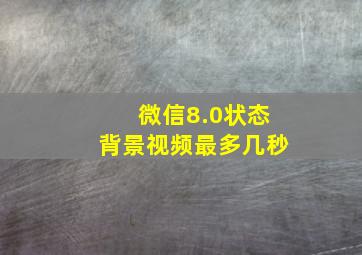 微信8.0状态
背景视频最多几秒